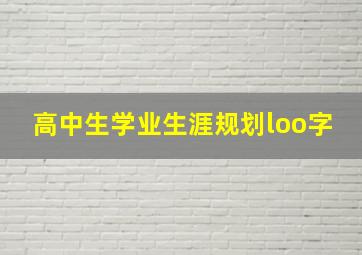 高中生学业生涯规划loo字